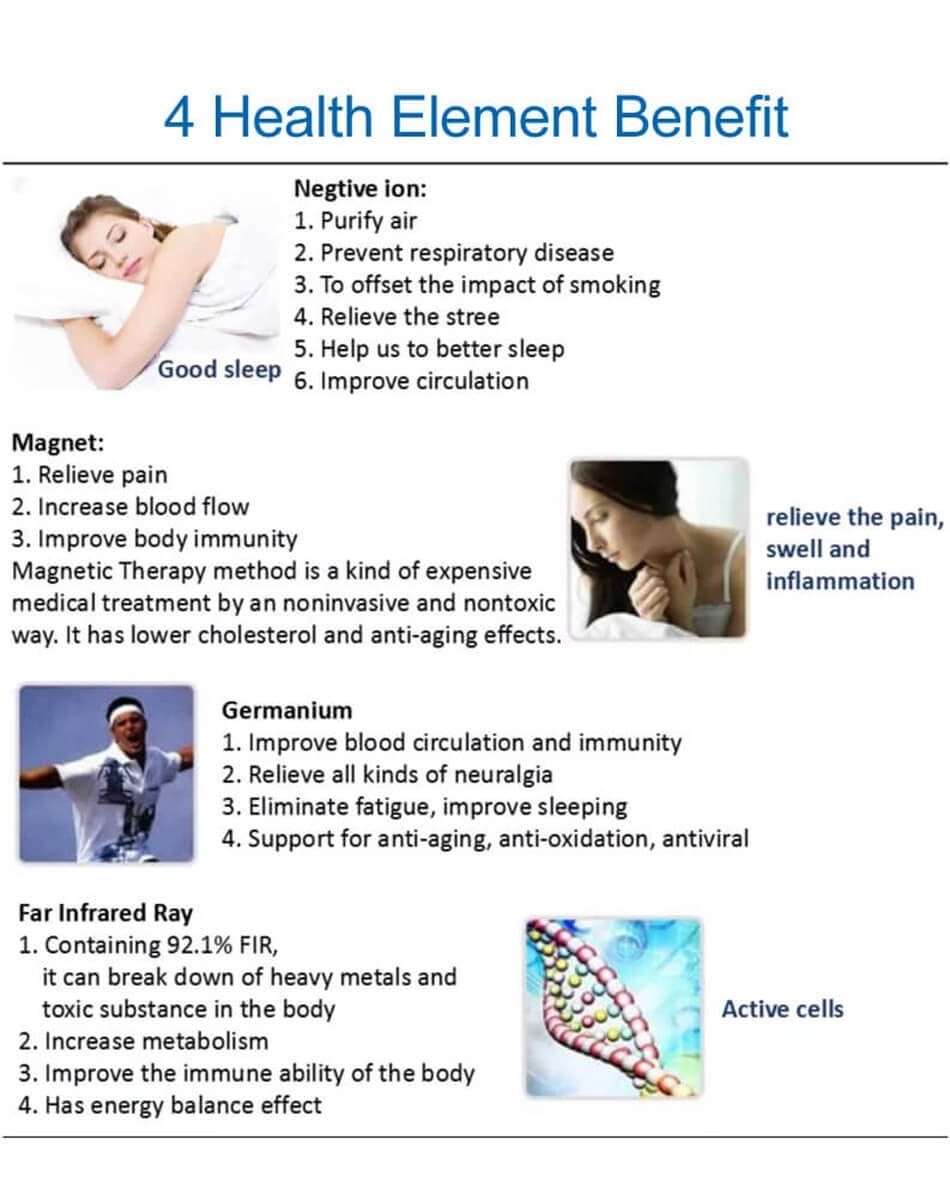 4 Health Element Benefit

Good sleep

Negtive ion:
1. Purify air
2. Prevent respiratory disease
3. To offset the impact of smoking
4. Relieve the stree
5. Help us to better sleep
6. Improve circulation

Magnet:
1. Relieve pain
2. Increase blood flow
3. Improve body immunity
Magnetic Therapy method is a kind of expensive medical treatment by an noninvasive and nontoxic way. It has lower cholesterol and anti-aging effects.

relieve the pain, swell and inflammation

Germanium
1. Improve blood circulation and immunity
2. Relieve all kinds of neuralgia
3. Eliminate fatigue, improve sleeping
4. Support for anti-aging, anti-oxidation, antiviral

Far Infrared Ray
1. Containing 92.1% FIR, it can break down of heavy metals and toxic substance in the body
2. Increase metabolism
3. Improve the immune ability of the body
4. Has energy balance effect

Active cells